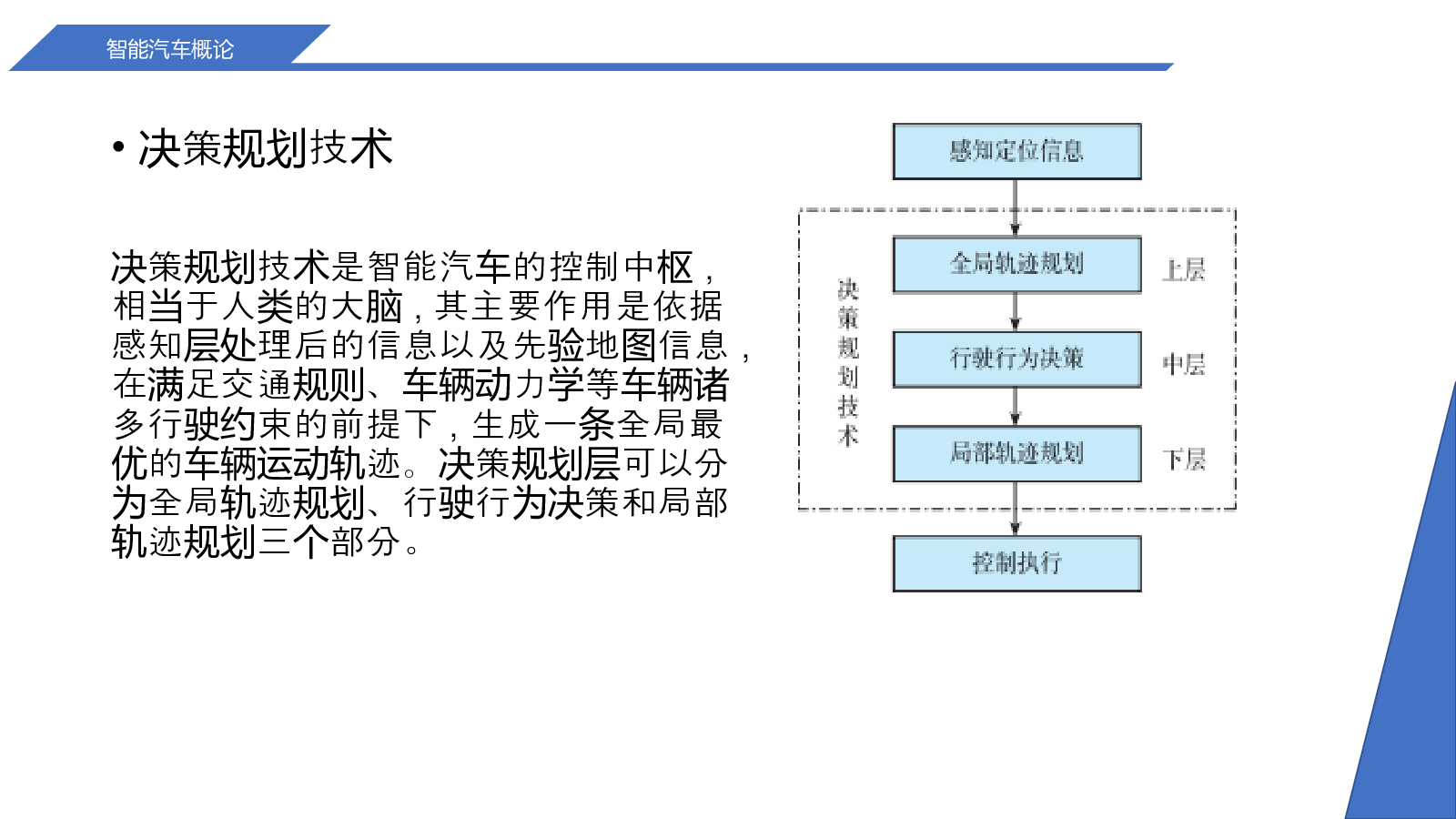 智能汽车概论

• 决策规划技术

决策规划技术是智能汽车的控制中枢，相当于人类的大脑，其主要作用是依据感知层处理后的信息以及先验地图信息，在满足交通规则、车辆动力学等车辆诸多行驶约束的前提下，生成一条全局最优的车辆运动轨迹。决策规划层可以分为全局轨迹规划、行驶行为决策和局部轨迹规划三个部分。

感知定位信息

决策规划技术

全局轨迹规划

上层

行驶行为决策

中层

局部轨迹规划

下层

控制执行